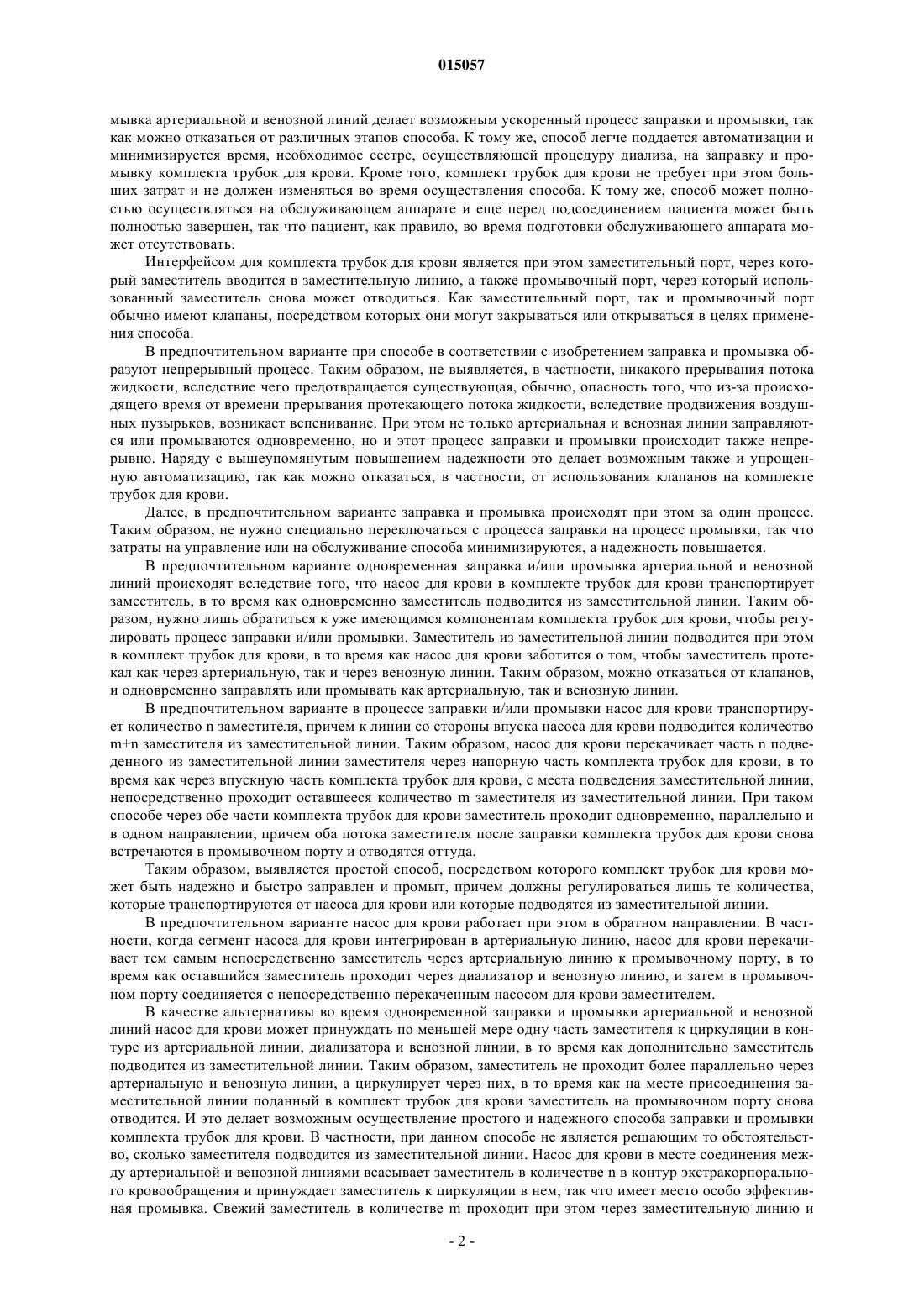 015057

мывка артериальной и венозной линий делает возможным ускоренный процесс заправки и промывки, так как можно отказаться от различных этапов способа. К тому же, способ легче поддается автоматизации и минимизируется время, необходимое сестре, осуществляющей процедуру диализа, на заправку и промывку комплекта трубок для крови. Кроме того, комплект трубок для крови не требует при этом больших затрат и не должен изменяться во время осуществления способа. К тому же, способ может полностью осуществляться на обслуживающем аппарате и еще перед подсоединением пациента может быть полностью завершен, так что пациент, как правило, во время подготовки обслуживающего аппарата может отсутствовать.

Интерфейсом для комплекта трубок для крови является при этом заместительный порт, через который заместитель вводится в заместительную линию, а также промывочный порт, через который использованный заместитель снова может отводиться. Как заместительный порт, так и промывочный порт обычно имеют клапаны, посредством которых они могут закрываться или открываться в целях применения способа.

В предпочтительном варианте при способе в соответствии с изобретением заправка и промывка образуют непрерывный процесс. Таким образом, не выявляется, в частности, никакого прерывания потока жидкости, вследствие чего предотвращается существующая, обычно, опасность того, что из-за происходящего время от времени прерывания протекающего потока жидкости, вследствие продвижения воздушных пузырьков, возникает вспенивание. При этом не только артериальная и венозная линии заправляются или промываются одновременно, но и этот процесс заправки и промывки происходит также непрерывно. Наряду с вышеупомянутым повышением надежности это делает возможным также и упрощенную автоматизацию, так как можно отказаться, в частности, от использования клапанов на комплекте трубок для крови.

Далее, в предпочтительном варианте заправка и промывка происходят при этом за один процесс. Таким образом, не нужно специально переключаться с процесса заправки на процесс промывки, так что затраты на управление или на обслуживание способа минимизируются, а надежность повышается.

В предпочтительном варианте одновременная заправка и/или промывка артериальной и венозной линий происходят вследствие того, что насос для крови в комплекте трубок для крови транспортирует заместитель, в то время как одновременно заместитель подводится из заместительной линии. Таким образом, нужно лишь обратиться к уже имеющимся компонентам комплекта трубок для крови, чтобы регулировать процесс заправки и/или промывки. Заместитель из заместительной линии подводится при этом в комплект трубок для крови, в то время как насос для крови заботится о том, чтобы заместитель протекал как через артериальную, так и через венозную линии. Таким образом, можно отказаться от клапанов, и одновременно заправлять или промывать как артериальную, так и венозную линии.

В предпочтительном варианте в процессе заправки и/или промывки насос для крови транспортирует количество n заместителя, причем к линии со стороны впуска насоса для крови подводится количество m+n заместителя из заместительной линии. Таким образом, насос для крови перекачивает часть n подведенного из заместительной линии заместителя через напорную часть комплекта трубок для крови, в то время как через впускную часть комплекта трубок для крови, с места подведения заместительной линии, непосредственно проходит оставшееся количество m заместителя из заместительной линии. При таком способе через обе части комплекта трубок для крови заместитель проходит одновременно, параллельно и в одном направлении, причем оба потока заместителя после заправки комплекта трубок для крови снова встречаются в промывочном порту и отводятся оттуда.

Таким образом, выявляется простой способ, посредством которого комплект трубок для крови может быть надежно и быстро заправлен и промыт, причем должны регулироваться лишь те количества, которые транспортируются от насоса для крови или которые подводятся из заместительной линии.

В предпочтительном варианте насос для крови работает при этом в обратном направлении. В частности, когда сегмент насоса для крови интегрирован в артериальную линию, насос для крови перекачивает тем самым непосредственно заместитель через артериальную линию к промывочному порту, в то время как оставшийся заместитель проходит через диализатор и венозную линию, и затем в промывочном порту соединяется с непосредственно перекаченным насосом для крови заместителем.

В качестве альтернативы во время одновременной заправки и промывки артериальной и венозной линий насос для крови может принуждать по меньшей мере одну часть заместителя к циркуляции в контуре из артериальной линии, диализатора и венозной линии, в то время как дополнительно заместитель подводится из заместительной линии. Таким образом, заместитель не проходит более параллельно через артериальную и венозную линии, а циркулирует через них, в то время как на месте присоединения заместительной линии поданный в комплект трубок для крови заместитель на промывочном порту снова отводится. И это делает возможным осуществление простого и надежного способа заправки и промывки комплекта трубок для крови. В частности, при данном способе не является решающим то обстоятельство, сколько заместителя подводится из заместительной линии. Насос для крови в месте соединения между артериальной и венозной линиями всасывает заместитель в количестве n в контур экстракорпорального кровообращения и принуждает заместитель к циркуляции в нем, так что имеет место особо эффективная промывка. Свежий заместитель в количестве m проходит при этом через заместительную линию и

- 2 -